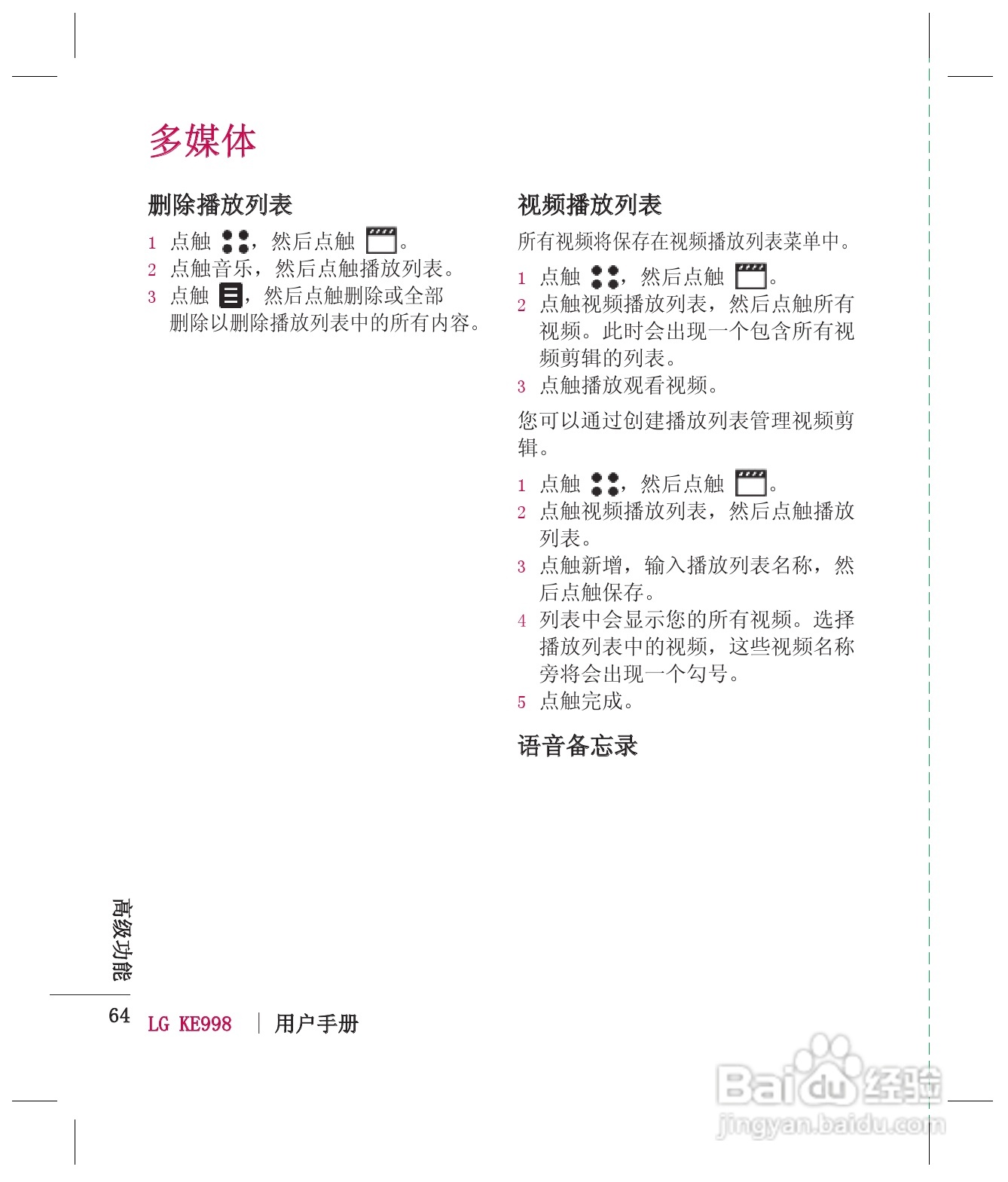 多媒体

删除播放列表

1 点触 ，然后点触 。
2 点触音乐，然后点触播放列表。
3 点触 ，然后点触删除或全部删除以删除播放列表中的所有内容。

视频播放列表

所有视频将保存在视频播放列表菜单中。

1 点触 ，然后点触 。
2 点触视频播放列表，然后点触所有视频。此时会出现一个包含所有视频剪辑的列表。
3 点触播放观看视频。

您可以通过创建播放列表管理视频剪辑。

1 点触 ，然后点触 。
2 点触视频播放列表，然后点触播放列表。
3 点触新增，输入播放列表名称，然后点触保存。
4 列表中会显示您的所有视频。选择播放列表中的视频，这些视频名称旁将会出现一个勾号。
5 点触完成。

语音备忘录

高级功能

64 LG KE998 | 用户手册

Baidu经验
jingyan.baidu.com